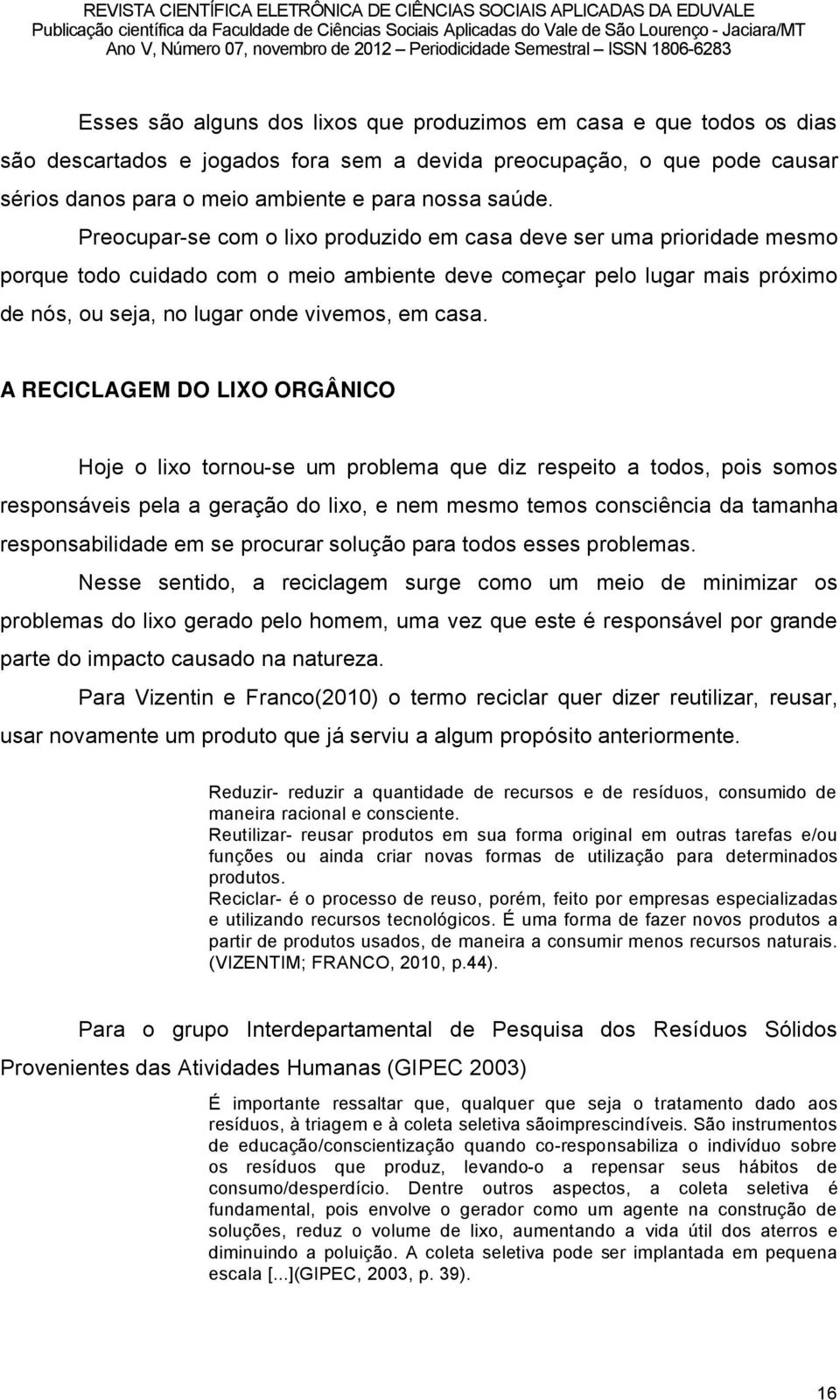 REVISTA CIENTÍFICA ELETRÔNICA DE CIÊNCIAS SOCIAIS APLICADAS DA EDUVALE
Publicação científica da Faculdade de Ciências Sociais Aplicadas do Vale de São Lourenço - Jaciara/MT
Ano V, Número 07, novembro de 2012 – Periodicidade Semestral – ISSN 1806-6283

Esses são alguns dos lixos que produzimos em casa e que todos os dias são descartados e jogados fora sem a devida preocupação, o que pode causar sérios danos para o meio ambiente e para nossa saúde.

Preocupar-se com o lixo produzido em casa deve ser uma prioridade mesmo porque todo cuidado com o meio ambiente deve começar pelo lugar mais próximo de nós, ou seja, no lugar onde vivemos, em casa.

A RECICLAGEM DO LIXO ORGÂNICO

Hoje o lixo tornou-se um problema que diz respeito a todos, pois somos responsáveis pela a geração do lixo, e nem mesmo temos consciência da tamanha responsabilidade em se procurar solução para todos esses problemas.

Nesse sentido, a reciclagem surge como um meio de minimizar os problemas do lixo gerado pelo homem, uma vez que este é responsável por grande parte do impacto causado na natureza.

Para Vizentin e Franco(2010) o termo reciclar quer dizer reutilizar, reusar, usar novamente um produto que já serviu a algum propósito anteriormente.

Reduzir- reduzir a quantidade de recursos e de resíduos, consumido de maneira racional e consciente.
Reutilizar- reusar produtos em sua forma original em outras tarefas e/ou funções ou ainda criar novas formas de utilização para determinados produtos.
Reciclar- é o processo de reuso, porém, feito por empresas especializadas e utilizando recursos tecnológicos. É uma forma de fazer novos produtos a partir de produtos usados, de maneira a consumir menos recursos naturais. (VIZENTIM; FRANCO, 2010, p.44).

Para o grupo Interdepartamental de Pesquisa dos Resíduos Sólidos Provenientes das Atividades Humanas (GIPEC 2003)

É importante ressaltar que, qualquer que seja o tratamento dado aos resíduos, à triagem e à coleta seletiva sãoimprescindíveis. São instrumentos de educação/conscientização quando co-responsabiliza o indivíduo sobre os resíduos que produz, levando-o a repensar seus hábitos de consumo/desperdício. Dentre outros aspectos, a coleta seletiva é fundamental, pois envolve o gerador como um agente na construção de soluções, reduz o volume de lixo, aumentando a vida útil dos aterros e diminuindo a poluição. A coleta seletiva pode ser implantada em pequena escala [...](GIPEC, 2003, p. 39).

16